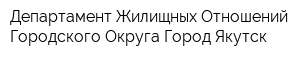 Департамент Жилищных Отношений Городского Округа Город Якутск